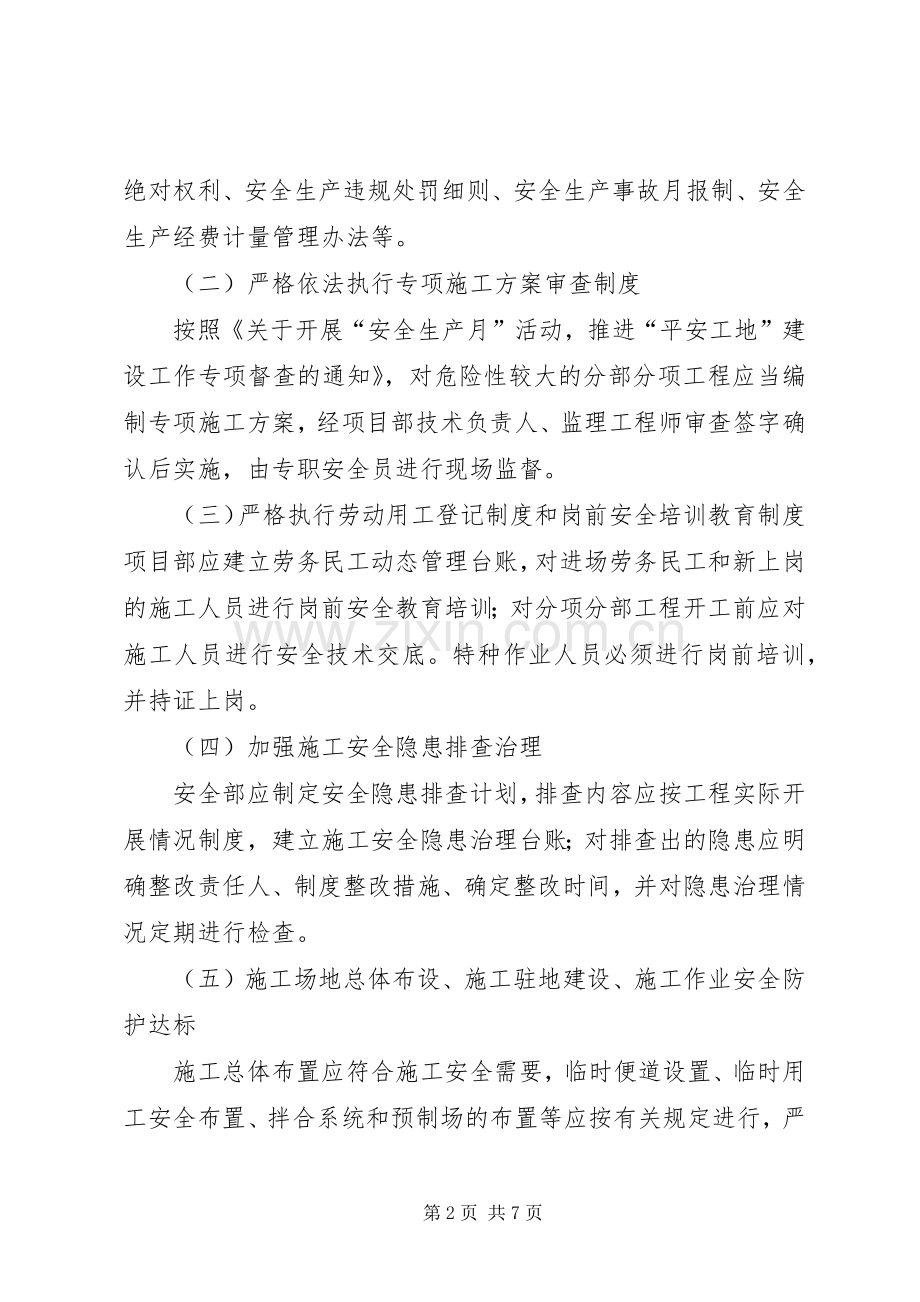 绝对权利、安全生产违规处罚细则、安全生产事故月报制、安全生产经费计量管理办法等。

（二）严格依法执行专项施工方案审查制度

按照《关于开展“安全生产月”活动，推进“平安工地”建设工作专项督查的通知》，对危险性较大的分部分项工程应当编制专项施工方案，经项目部技术负责人、监理工程师审查签字确认后实施，由专职安全员进行现场监督。

（三）严格执行劳动用工登记制度和岗前安全培训教育制度

项目部应建立劳务民工动态管理台账，对进场劳务民工和新上岗的施工人员进行岗前安全教育培训；对分项分部工程开工前应对施工人员进行安全技术交底。特种作业人员必须进行岗前培训，并持证上岗。

（四）加强施工安全隐患排查治理

安全部应制定安全隐患排查计划，排查内容应按工程实际开展情况制度，建立施工安全隐患治理台账；对排查出的隐患应明确整改责任人、制度整改措施、确定整改时间，并对隐患治理情况定期进行检查。

（五）施工场地总体布设、施工驻地建设、施工作业安全防护达标

施工总体布置应符合施工安全需要，临时便道设置、临时用工安全布置、拌合系统和预制场的布置等应按有关规定进行，严

第2页 共7页

www.zixin.com.cn